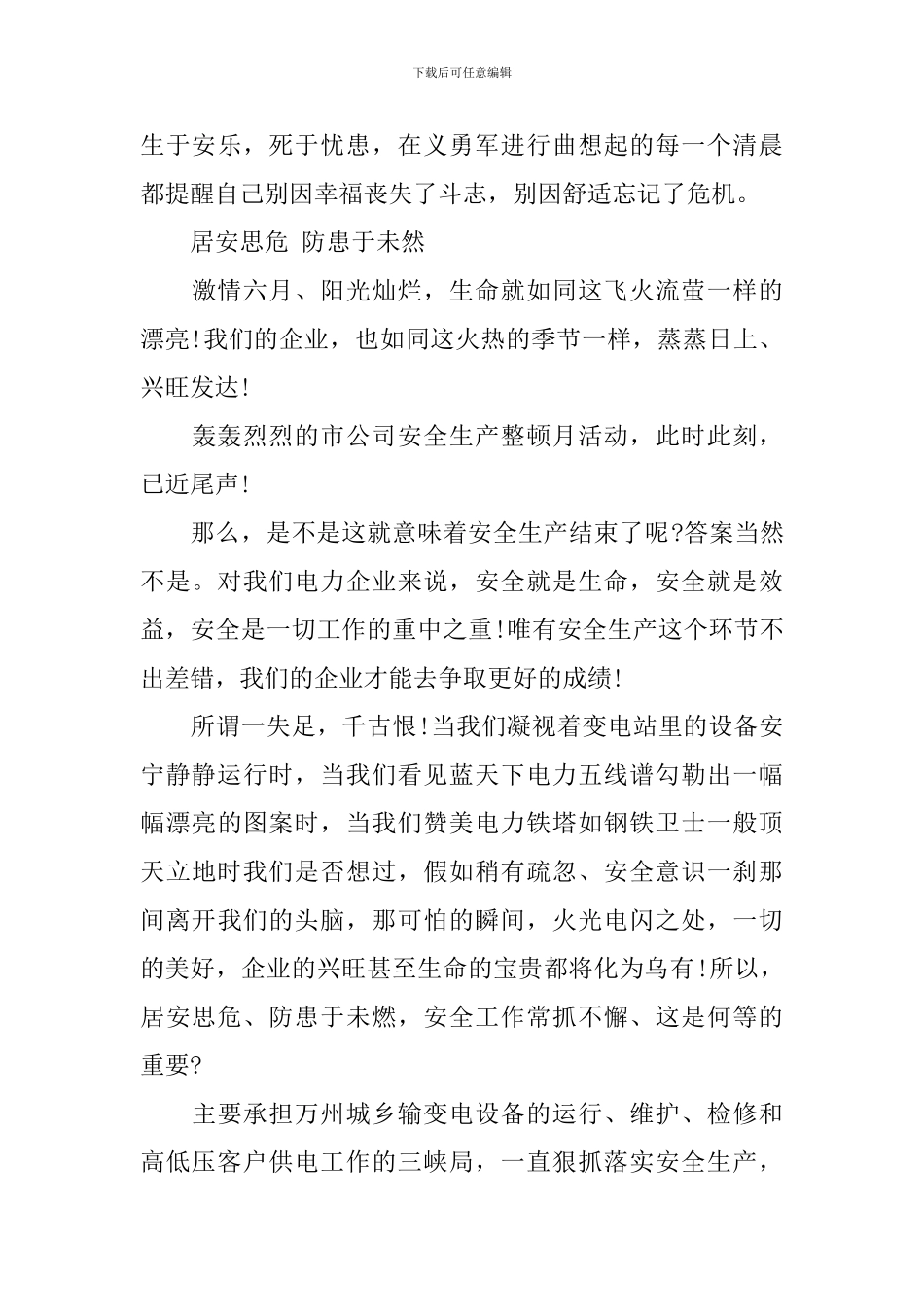 下载后可任意编辑

生于安乐，死于忧患，在义勇军进行曲想起的每一个清晨都提醒自己别因幸福丧失了斗志，别因舒适忘记了危机。

居安思危 防患于未然

激情六月、阳光灿烂，生命就如同这飞火流萤一样的漂亮!我们的企业，也如同这火热的季节一样，蒸蒸日上、兴旺发达!

轰轰烈烈的市公司安全生产整顿月活动，此时此刻，已近尾声!

那么，是不是这就意味着安全生产结束了呢?答案当然不是。对我们电力企业来说，安全就是生命，安全就是效益，安全是一切工作的重中之重!唯有安全生产这个环节不出差错，我们的企业才能去争取更好的成绩!

所谓一失足，千古恨!当我们凝视着变电站里的设备安宁静静运行时，当我们看见蓝天下电力五线谱勾勒出一幅幅漂亮的图案时，当我们赞美电力铁塔如钢铁卫士一般顶天立地时我们是否想过，假如稍有疏忽、安全意识一刹那间离开我们的头脑，那可怕的瞬间，火光电闪之处，一切的美好，企业的兴旺甚至生命的宝贵都将化为乌有!所以，居安思危、防患于未燃，安全工作常抓不懈、这是何等的重要?

主要承担万州城乡输变电设备的运行、维护、检修和高低压客户供电工作的三峡局，一直狠抓落实安全生产，